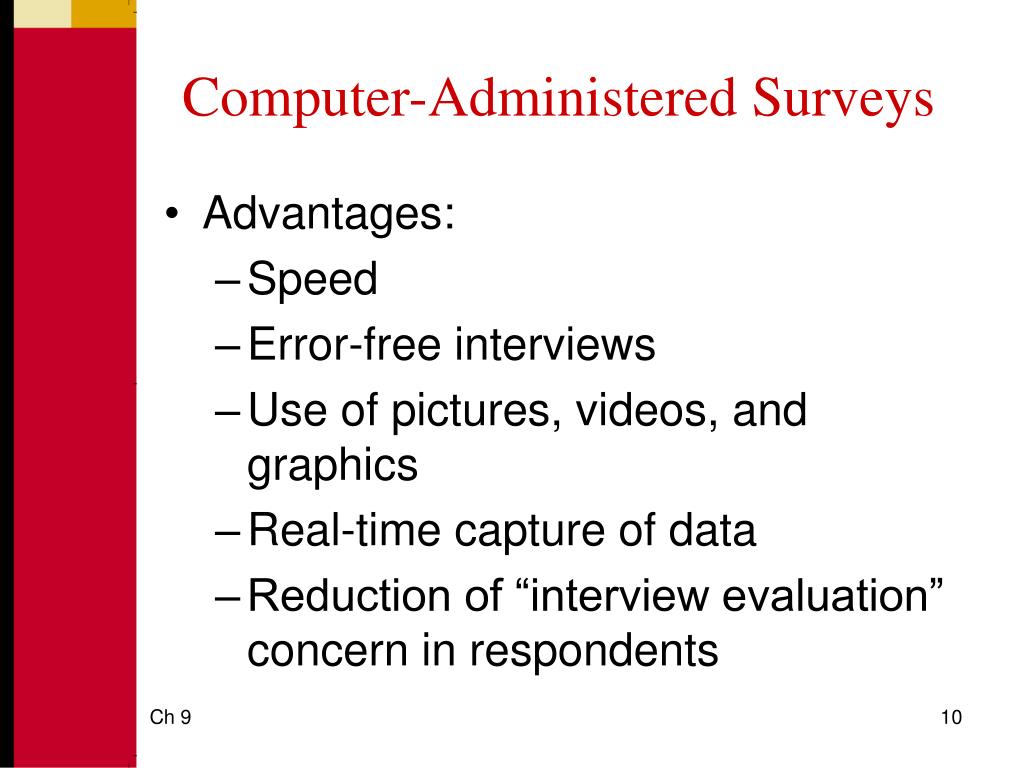 Computer-Administered Surveys

• Advantages:
– Speed
– Error-free interviews
– Use of pictures, videos, and graphics
– Real-time capture of data
– Reduction of “interview evaluation” concern in respondents

Ch 9

10